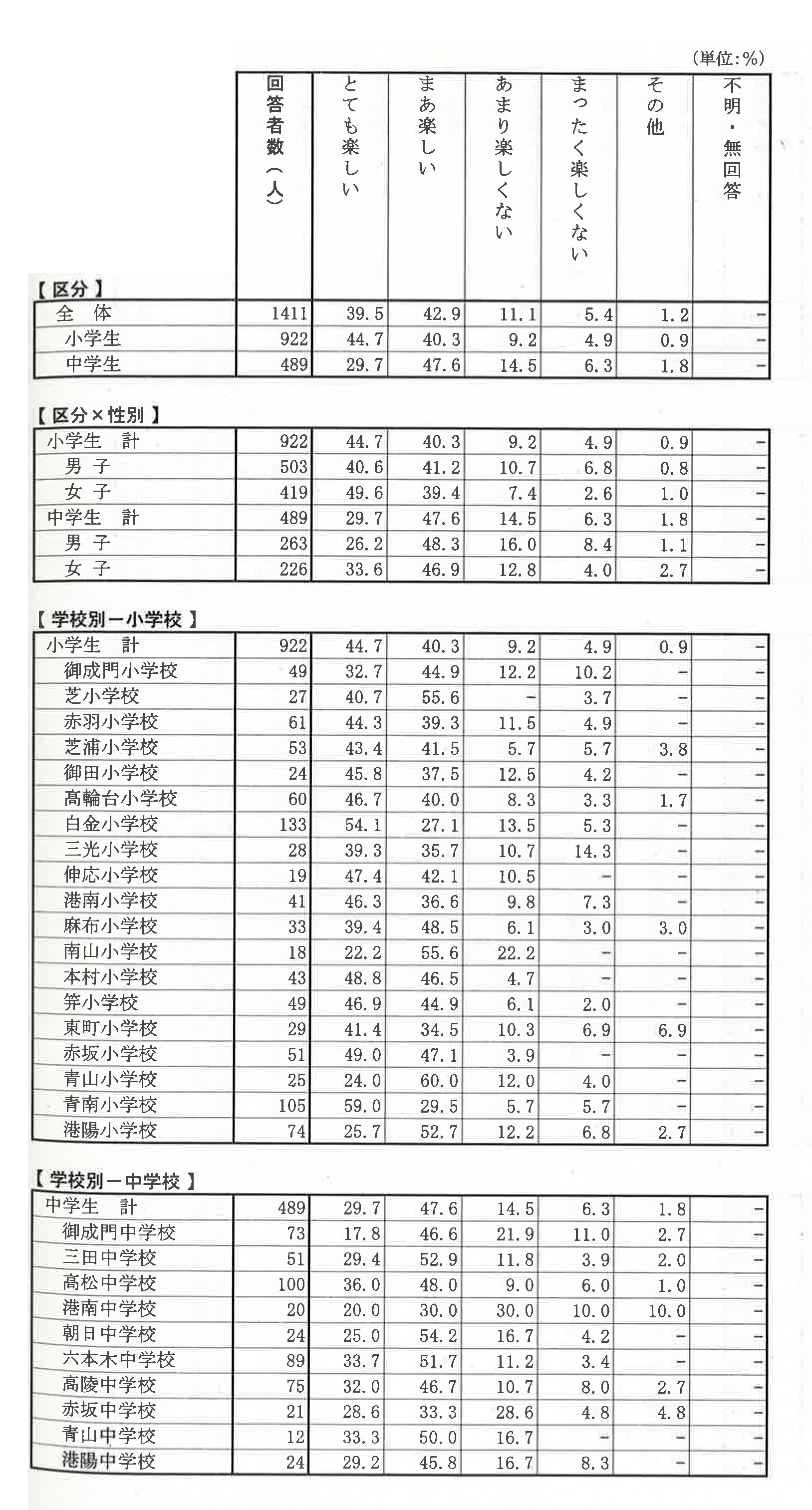 （単位:%）

| 【区分】 | 回答者数（人） | とても楽しい | まあ楽しい | あまり楽しくない | まったく楽しくない | その他 | 不明・無回答 |
|---|---|---|---|---|---|---|---|
| 全　体 | 1411 | 39.5 | 42.9 | 11.1 | 5.4 | 1.2 | － |
| 小学生 | 922 | 44.7 | 40.3 | 9.2 | 4.9 | 0.9 | － |
| 中学生 | 489 | 29.7 | 47.6 | 14.5 | 6.3 | 1.8 | － |

【区分×性別】

| | | | | | | | |
|---|---|---|---|---|---|---|---|
| 小学生　計 | 922 | 44.7 | 40.3 | 9.2 | 4.9 | 0.9 | － |
| 男　子 | 503 | 40.6 | 41.2 | 10.7 | 6.8 | 0.8 | － |
| 女　子 | 419 | 49.6 | 39.4 | 7.4 | 2.6 | 1.0 | － |
| 中学生　計 | 489 | 29.7 | 47.6 | 14.5 | 6.3 | 1.8 | － |
| 男　子 | 263 | 26.2 | 48.3 | 16.0 | 8.4 | 1.1 | － |
| 女　子 | 226 | 33.6 | 46.9 | 12.8 | 4.0 | 2.7 | － |

【学校別－小学校】

| | | | | | | | |
|---|---|---|---|---|---|---|---|
| 小学生　計 | 922 | 44.7 | 40.3 | 9.2 | 4.9 | 0.9 | － |
| 御成門小学校 | 49 | 32.7 | 44.9 | 12.2 | 10.2 | － | － |
| 芝小学校 | 27 | 40.7 | 55.6 | － | 3.7 | － | － |
| 赤羽小学校 | 61 | 44.3 | 39.3 | 11.5 | 4.9 | － | － |
| 芝浦小学校 | 53 | 43.4 | 41.5 | 5.7 | 5.7 | 3.8 | － |
| 御田小学校 | 24 | 45.8 | 37.5 | 12.5 | 4.2 | － | － |
| 高輪台小学校 | 60 | 46.7 | 40.0 | 8.3 | 3.3 | 1.7 | － |
| 白金小学校 | 133 | 54.1 | 27.1 | 13.5 | 5.3 | － | － |
| 三光小学校 | 28 | 39.3 | 35.7 | 10.7 | 14.3 | － | － |
| 伸応小学校 | 19 | 47.4 | 42.1 | 10.5 | － | － | － |
| 港南小学校 | 41 | 46.3 | 36.6 | 9.8 | 7.3 | － | － |
| 麻布小学校 | 33 | 39.4 | 48.5 | 6.1 | 3.0 | 3.0 | － |
| 南山小学校 | 18 | 22.2 | 55.6 | 22.2 | － | － | － |
| 本村小学校 | 43 | 48.8 | 46.5 | 4.7 | － | － | － |
| 笄小学校 | 49 | 46.9 | 44.9 | 6.1 | 2.0 | － | － |
| 東町小学校 | 29 | 41.4 | 34.5 | 10.3 | 6.9 | 6.9 | － |
| 赤坂小学校 | 51 | 49.0 | 47.1 | 3.9 | － | － | － |
| 青山小学校 | 25 | 24.0 | 60.0 | 12.0 | 4.0 | － | － |
| 青南小学校 | 105 | 59.0 | 29.5 | 5.7 | 5.7 | － | － |
| 港陽小学校 | 74 | 25.7 | 52.7 | 12.2 | 6.8 | 2.7 | － |

【学校別－中学校】

| | | | | | | | |
|---|---|---|---|---|---|---|---|
| 中学生　計 | 489 | 29.7 | 47.6 | 14.5 | 6.3 | 1.8 | － |
| 御成門中学校 | 73 | 17.8 | 46.6 | 21.9 | 11.0 | 2.7 | － |
| 三田中学校 | 51 | 29.4 | 52.9 | 11.8 | 3.9 | 2.0 | － |
| 高松中学校 | 100 | 36.0 | 48.0 | 9.0 | 6.0 | 1.0 | － |
| 港南中学校 | 20 | 20.0 | 30.0 | 30.0 | 10.0 | 10.0 | － |
| 朝日中学校 | 24 | 25.0 | 54.2 | 16.7 | 4.2 | － | － |
| 六本木中学校 | 89 | 33.7 | 51.7 | 11.2 | 3.4 | － | － |
| 高陵中学校 | 75 | 32.0 | 46.7 | 10.7 | 8.0 | 2.7 | － |
| 赤坂中学校 | 21 | 28.6 | 33.3 | 28.6 | 4.8 | 4.8 | － |
| 青山中学校 | 12 | 33.3 | 50.0 | 16.7 | － | － | － |
| 港陽中学校 | 24 | 29.2 | 45.8 | 16.7 | 8.3 | － | － |